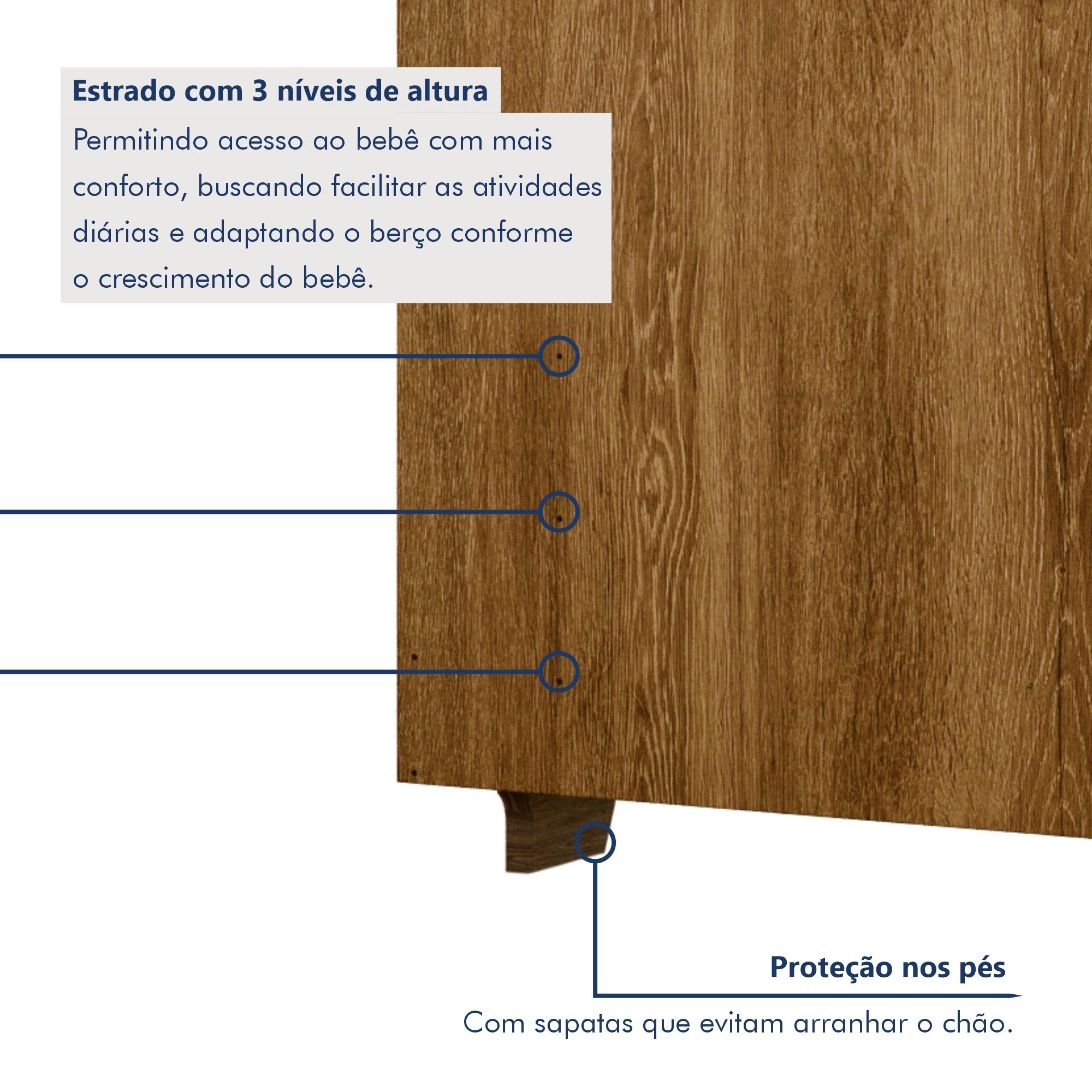 Estrado com 3 níveis de altura

Permitindo acesso ao bebê com mais conforto, buscando facilitar as atividades diárias e adaptando o berço conforme o crescimento do bebê.

Proteção nos pés

Com sapatas que evitam arranhar o chão.